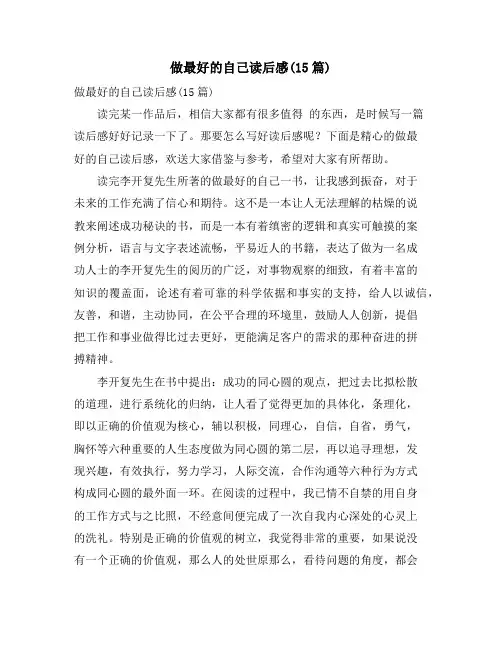 做最好的自己读后感(15篇)

做最好的自己读后感(15篇)

读完某一作品后，相信大家都有很多值得 的东西，是时候写一篇读后感好好记录一下了。那要怎么写好读后感呢？下面是精心的做最好的自己读后感，欢送大家借鉴与参考，希望对大家有所帮助。

读完李开复先生所著的做最好的自己一书，让我感到振奋，对于未来的工作充满了信心和期待。这不是一本让人无法理解的枯燥的说教来阐述成功秘诀的书，而是一本有着缜密的逻辑和真实可触摸的案例分析，语言与文字表述流畅，平易近人的书籍，表达了做为一名成功人士的李开复先生的阅历的广泛，对事物观察的细致，有着丰富的知识的覆盖面，论述有着可靠的科学依据和事实的支持，给人以诚信，友善，和谐，主动协同，在公平合理的环境里，鼓励人人创新，提倡把工作和事业做得比过去更好，更能满足客户的需求的那种奋进的拼搏精神。

李开复先生在书中提出：成功的同心圆的观点，把过去比拟松散的道理，进行系统化的归纳，让人看了觉得更加的具体化，条理化，即以正确的价值观为核心，辅以积极，同理心，自信，自省，勇气，胸怀等六种重要的人生态度做为同心圆的第二层，再以追寻理想，发现兴趣，有效执行，努力学习，人际交流，合作沟通等六种行为方式构成同心圆的最外面一环。在阅读的过程中，我已情不自禁的用自身的工作方式与之比照，不经意间便完成了一次自我内心深处的心灵上的洗礼。特别是正确的价值观的树立，我觉得非常的重要，如果说没有一个正确的价值观，那么人的处世原那么，看待问题的角度，都会